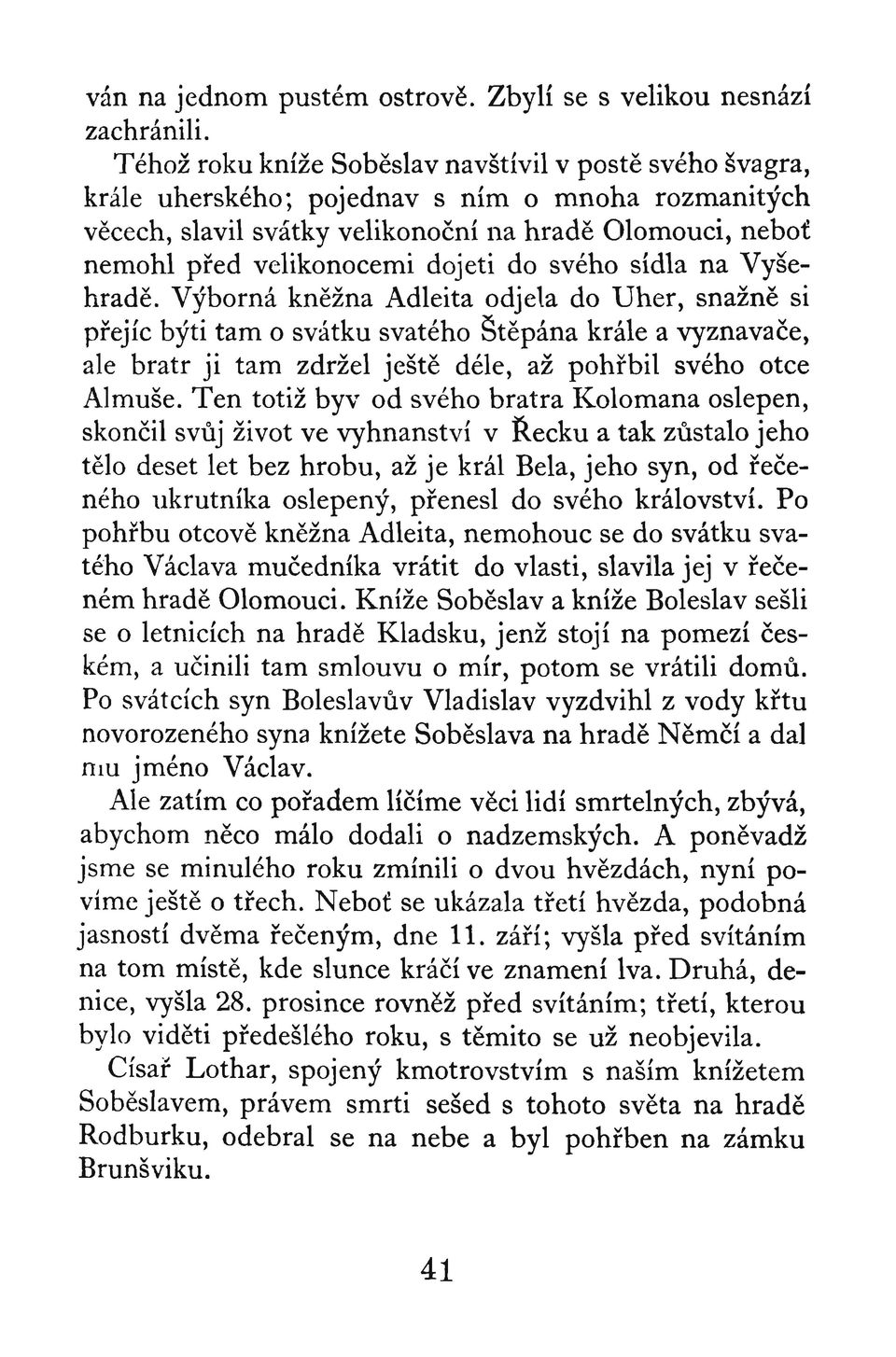 ván na jednom pustém ostrově. Zbylí se s velikou nesnází zachránili.

Téhož roku kníže Soběslav navštívil v postě svého švagra, krále uherského; pojednav s ním o mnoha rozmanitých věcech, slavil svátky velikonoční na hradě Olomouci, neboť nemohl před velikonocemi dojeti do svého sídla na Vyšehradě. Výborná kněžna Adleita odjela do Uher, snažně si přejíc býti tam o svátku svatého Štěpána krále a vyznavače, ale bratr ji tam zdržel ještě déle, až pohřbil svého otce Almuše. Ten totiž byv od svého bratra Kolomana oslepen, skončil svůj život ve vyhnanství v Řecku a tak zůstalo jeho tělo deset let bez hrobu, až je král Bela, jeho syn, od řečeného ukrutníka oslepený, přenesl do svého království. Po pohřbu otcově kněžna Adleita, nemohouc se do svátku svatého Václava mučedníka vrátit do vlasti, slavila jej v řečeném hradě Olomouci. Kníže Soběslav a kníže Boleslav sešli se o letnicích na hradě Kladsku, jenž stojí na pomezí českém, a učinili tam smlouvu o mír, potom se vrátili domů. Po svátcích syn Boleslavův Vladislav vyzdvihl z vody křtu novorozeného syna knížete Soběslava na hradě Němčí a dal mu jméno Václav.

Ale zatím co pořadem líčíme věci lidí smrtelných, zbývá, abychom něco málo dodali o nadzemských. A poněvadž jsme se minulého roku zmínili o dvou hvězdách, nyní povíme ještě o třech. Neboť se ukázala třetí hvězda, podobná jasností dvěma řečeným, dne 11. září; vyšla před svítáním na tom místě, kde slunce kráčí ve znamení lva. Druhá, denice, vyšla 28. prosince rovněž před svítáním; třetí, kterou bylo viděti předešlého roku, s těmito se už neobjevila.

Císař Lothar, spojený kmotrovstvím s naším knížetem Soběslavem, právem smrti sešed s tohoto světa na hradě Rodburku, odebral se na nebe a byl pohřben na zámku Brunšviku.

41